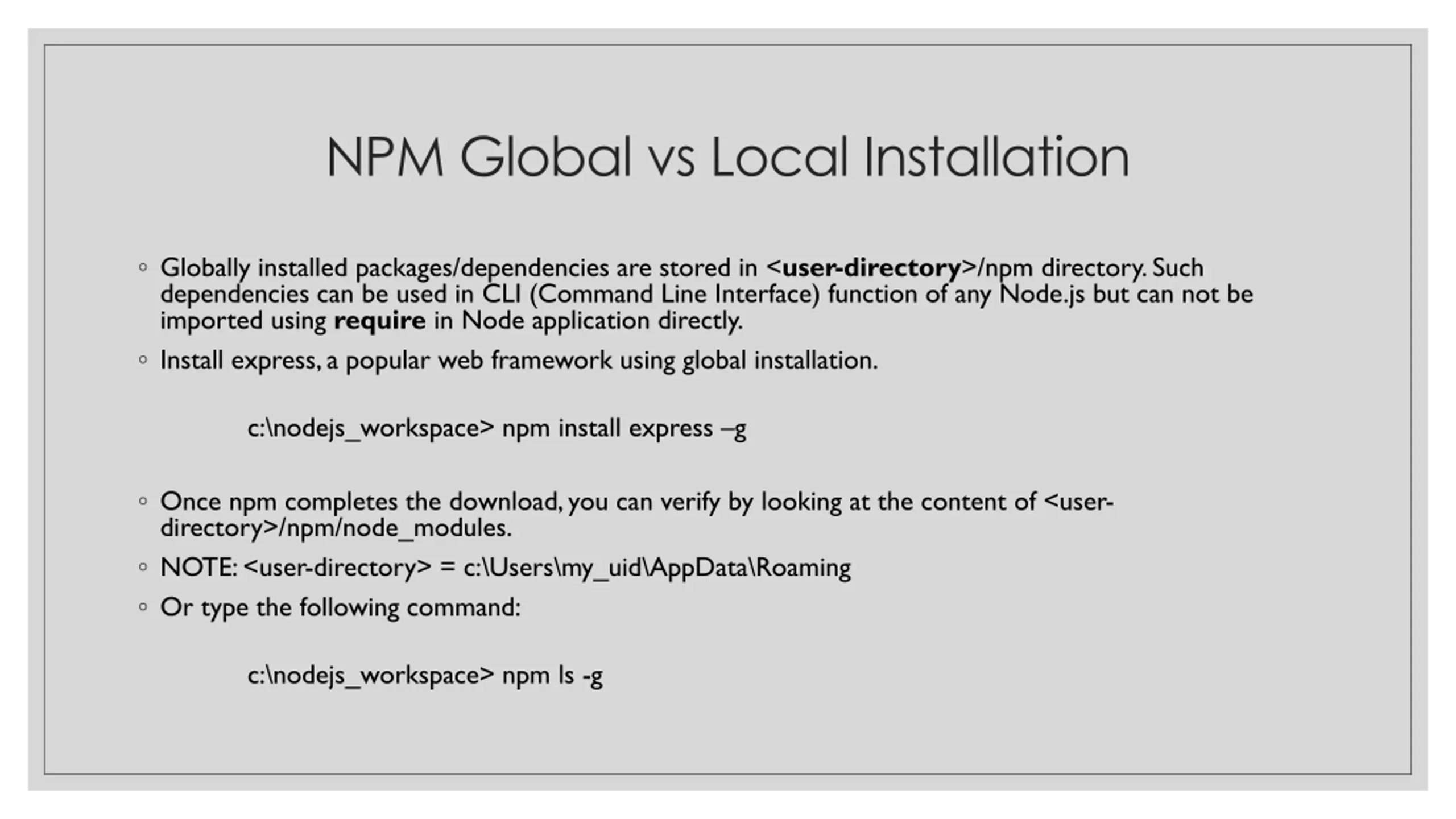 NPM Global vs Local Installation

◦ Globally installed packages/dependencies are stored in <user-directory>/npm directory. Such dependencies can be used in CLI (Command Line Interface) function of any Node.js but can not be imported using require in Node application directly.

◦ Install express, a popular web framework using global installation.

c:\nodejs_workspace> npm install express –g

◦ Once npm completes the download, you can verify by looking at the content of <user-directory>/npm/node_modules.

◦ NOTE: <user-directory> = c:\Users\my_uid\AppData\Roaming

◦ Or type the following command:

c:\nodejs_workspace> npm ls -g